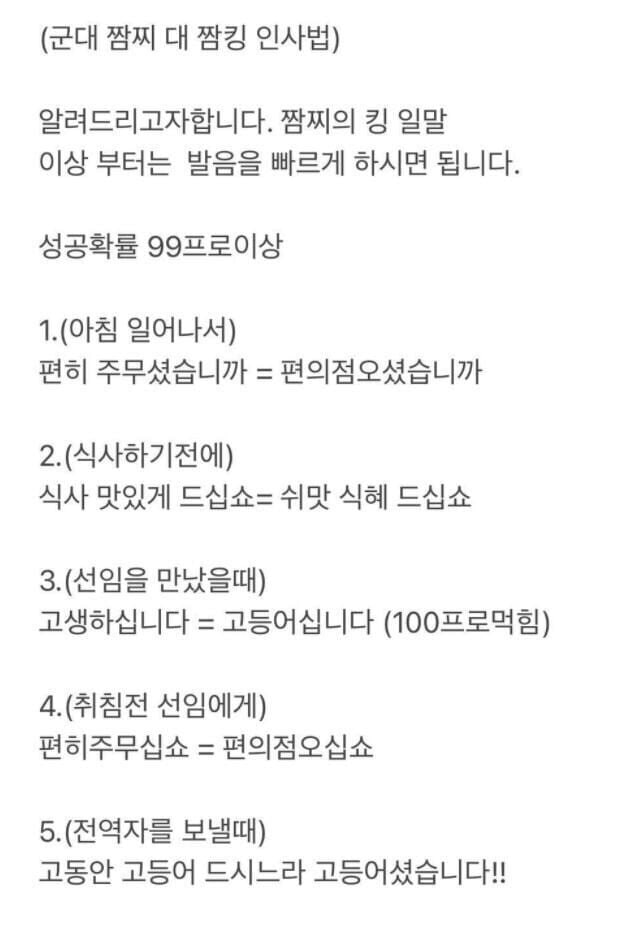 (군대 짬찌 대 짬킹 인사법)

알려드리고자합니다. 짬찌의 킹 일말
이상 부터는  발음을 빠르게 하시면 됩니다.

성공확률 99프로이상

1.(아침 일어나서)
편히 주무셨습니까 = 편의점오셨습니까

2.(식사하기전에)
식사 맛있게 드십쇼= 쉬맛 식혜 드십쇼

3.(선임을 만났을때)
고생하십니다 = 고등어십니다 (100프로먹힘)

4.(취침전 선임에게)
편히주무십쇼 = 편의점오십쇼

5.(전역자를 보낼때)
고동안 고등어 드시느라 고등어셨습니다!!